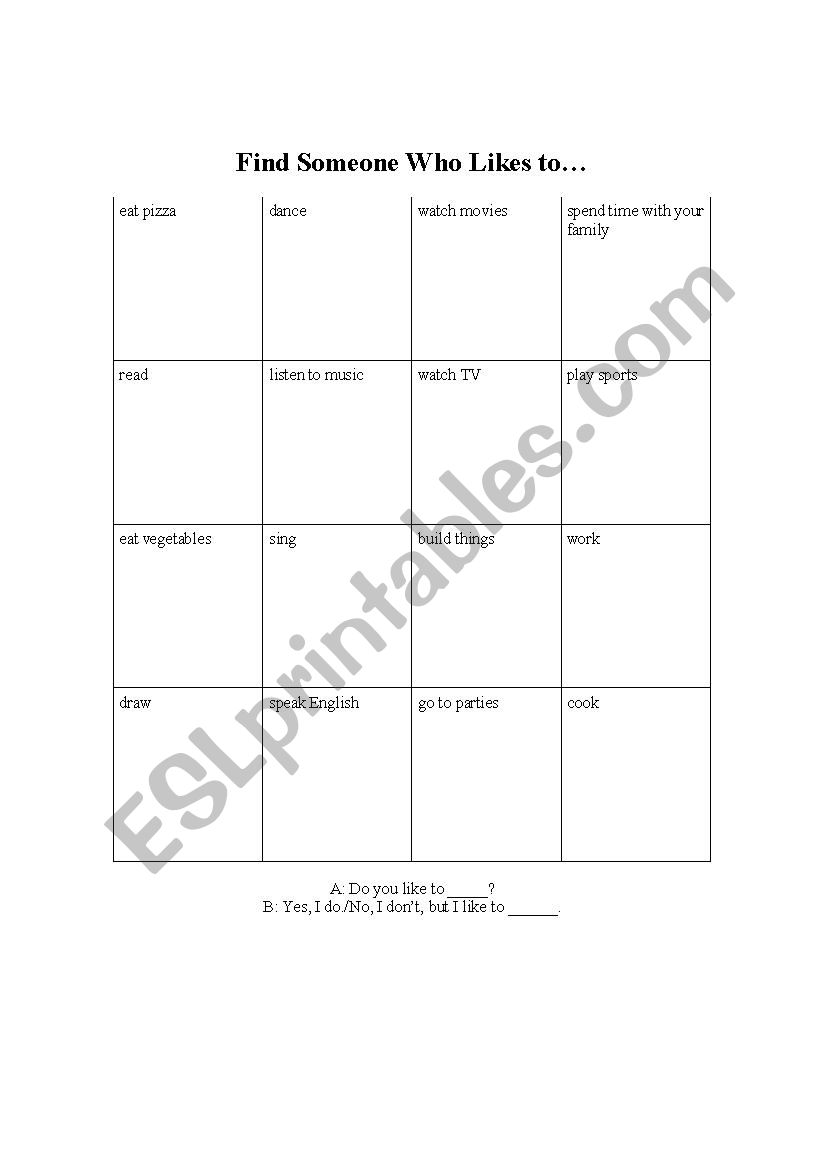 Find Someone Who Likes to…

| eat pizza | dance | watch movies | spend time with your family |
|---|---|---|---|
| read | listen to music | watch TV | play sports |
| eat vegetables | sing | build things | work |
| draw | speak English | go to parties | cook |

A: Do you like to _____?
B: Yes, I do./No, I don't, but I like to ______.

ESLprintables.com